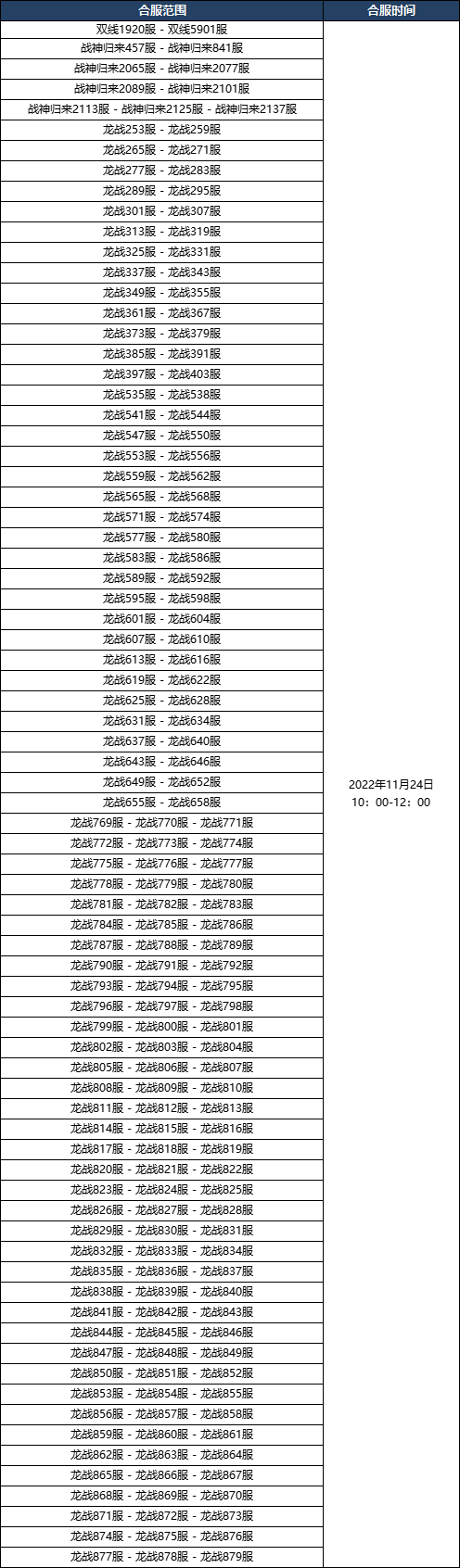 | 合服范围 | 合服时间 |
|---|---|
| 双线1920服 - 双线5901服 | 2022年11月24日 10：00-12：00 |
| 战神归来457服 - 战神归来841服 | |
| 战神归来2065服 - 战神归来2077服 | |
| 战神归来2089服 - 战神归来2101服 | |
| 战神归来2113服 - 战神归来2125服 - 战神归来2137服 | |
| 龙战253服 - 龙战259服 | |
| 龙战265服 - 龙战271服 | |
| 龙战277服 - 龙战283服 | |
| 龙战289服 - 龙战295服 | |
| 龙战301服 - 龙战307服 | |
| 龙战313服 - 龙战319服 | |
| 龙战325服 - 龙战331服 | |
| 龙战337服 - 龙战343服 | |
| 龙战349服 - 龙战355服 | |
| 龙战361服 - 龙战367服 | |
| 龙战373服 - 龙战379服 | |
| 龙战385服 - 龙战391服 | |
| 龙战397服 - 龙战403服 | |
| 龙战535服 - 龙战538服 | |
| 龙战541服 - 龙战544服 | |
| 龙战547服 - 龙战550服 | |
| 龙战553服 - 龙战556服 | |
| 龙战559服 - 龙战562服 | |
| 龙战565服 - 龙战568服 | |
| 龙战571服 - 龙战574服 | |
| 龙战577服 - 龙战580服 | |
| 龙战583服 - 龙战586服 | |
| 龙战589服 - 龙战592服 | |
| 龙战595服 - 龙战598服 | |
| 龙战601服 - 龙战604服 | |
| 龙战607服 - 龙战610服 | |
| 龙战613服 - 龙战616服 | |
| 龙战619服 - 龙战622服 | |
| 龙战625服 - 龙战628服 | |
| 龙战631服 - 龙战634服 | |
| 龙战637服 - 龙战640服 | |
| 龙战643服 - 龙战646服 | |
| 龙战649服 - 龙战652服 | |
| 龙战655服 - 龙战658服 | |
| 龙战769服 - 龙战770服 - 龙战771服 | |
| 龙战772服 - 龙战773服 - 龙战774服 | |
| 龙战775服 - 龙战776服 - 龙战777服 | |
| 龙战778服 - 龙战779服 - 龙战780服 | |
| 龙战781服 - 龙战782服 - 龙战783服 | |
| 龙战784服 - 龙战785服 - 龙战786服 | |
| 龙战787服 - 龙战788服 - 龙战789服 | |
| 龙战790服 - 龙战791服 - 龙战792服 | |
| 龙战793服 - 龙战794服 - 龙战795服 | |
| 龙战796服 - 龙战797服 - 龙战798服 | |
| 龙战799服 - 龙战800服 - 龙战801服 | |
| 龙战802服 - 龙战803服 - 龙战804服 | |
| 龙战805服 - 龙战806服 - 龙战807服 | |
| 龙战808服 - 龙战809服 - 龙战810服 | |
| 龙战811服 - 龙战812服 - 龙战813服 | |
| 龙战814服 - 龙战815服 - 龙战816服 | |
| 龙战817服 - 龙战818服 - 龙战819服 | |
| 龙战820服 - 龙战821服 - 龙战822服 | |
| 龙战823服 - 龙战824服 - 龙战825服 | |
| 龙战826服 - 龙战827服 - 龙战828服 | |
| 龙战829服 - 龙战830服 - 龙战831服 | |
| 龙战832服 - 龙战833服 - 龙战834服 | |
| 龙战835服 - 龙战836服 - 龙战837服 | |
| 龙战838服 - 龙战839服 - 龙战840服 | |
| 龙战841服 - 龙战842服 - 龙战843服 | |
| 龙战844服 - 龙战845服 - 龙战846服 | |
| 龙战847服 - 龙战848服 - 龙战849服 | |
| 龙战850服 - 龙战851服 - 龙战852服 | |
| 龙战853服 - 龙战854服 - 龙战855服 | |
| 龙战856服 - 龙战857服 - 龙战858服 | |
| 龙战859服 - 龙战860服 - 龙战861服 | |
| 龙战862服 - 龙战863服 - 龙战864服 | |
| 龙战865服 - 龙战866服 - 龙战867服 | |
| 龙战868服 - 龙战869服 - 龙战870服 | |
| 龙战871服 - 龙战872服 - 龙战873服 | |
| 龙战874服 - 龙战875服 - 龙战876服 | |
| 龙战877服 - 龙战878服 - 龙战879服 | |